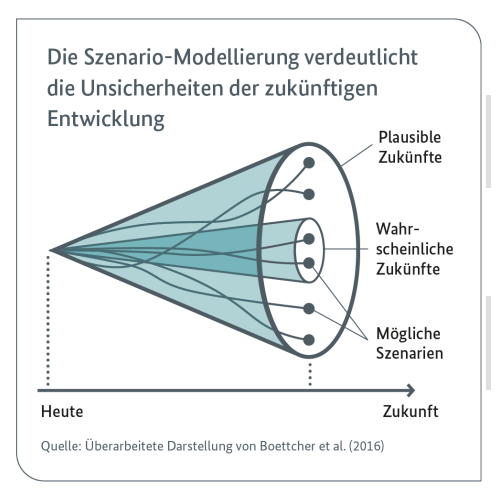 Die Szenario-Modellierung verdeutlicht die Unsicherheiten der zukünftigen Entwicklung

Plausible Zukünfte

Wahrscheinliche Zukünfte

Mögliche Szenarien

Heute

Zukunft

Quelle: Überarbeitete Darstellung von Boettcher et al. (2016)